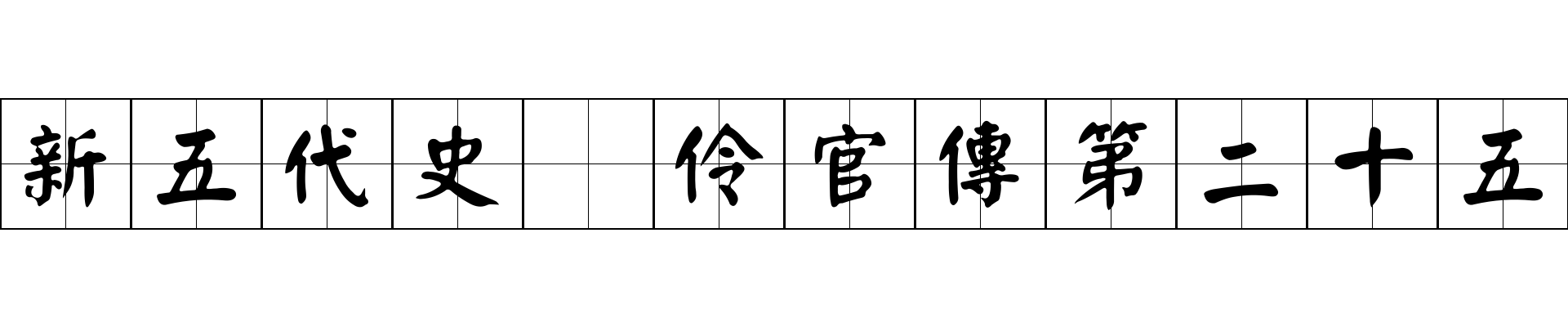 新五代史 伶官傳第二十五